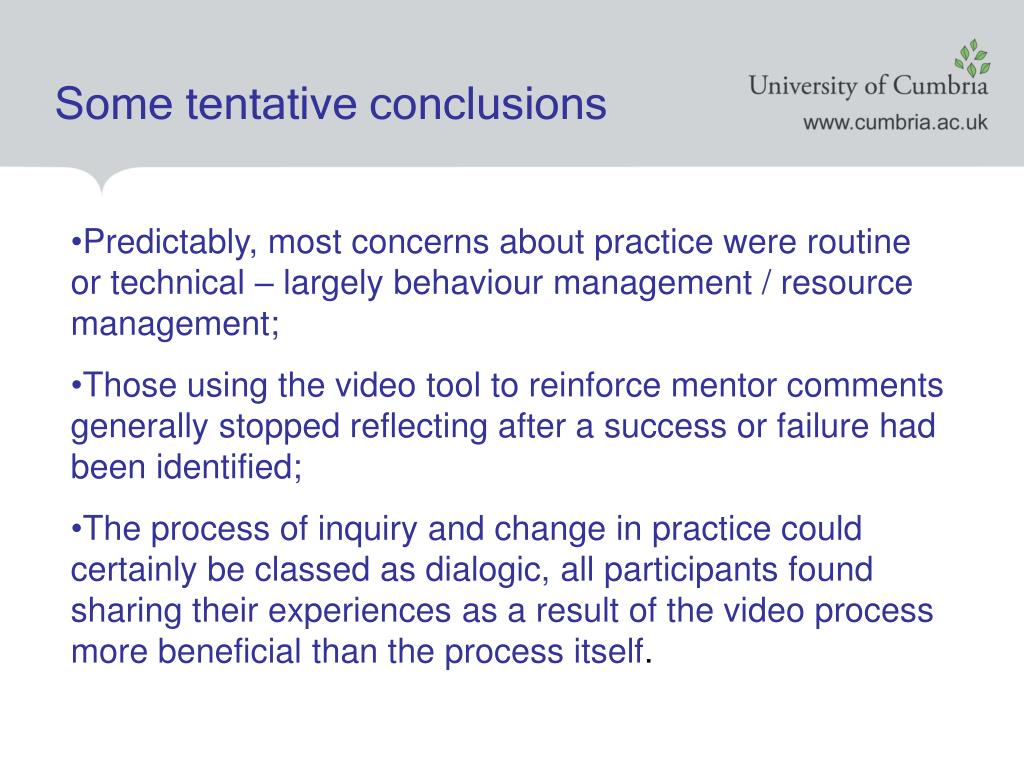 Some tentative conclusions

University of Cumbria
www.cumbria.ac.uk

•Predictably, most concerns about practice were routine or technical – largely behaviour management / resource management;

•Those using the video tool to reinforce mentor comments generally stopped reflecting after a success or failure had been identified;

•The process of inquiry and change in practice could certainly be classed as dialogic, all participants found sharing their experiences as a result of the video process more beneficial than the process itself.